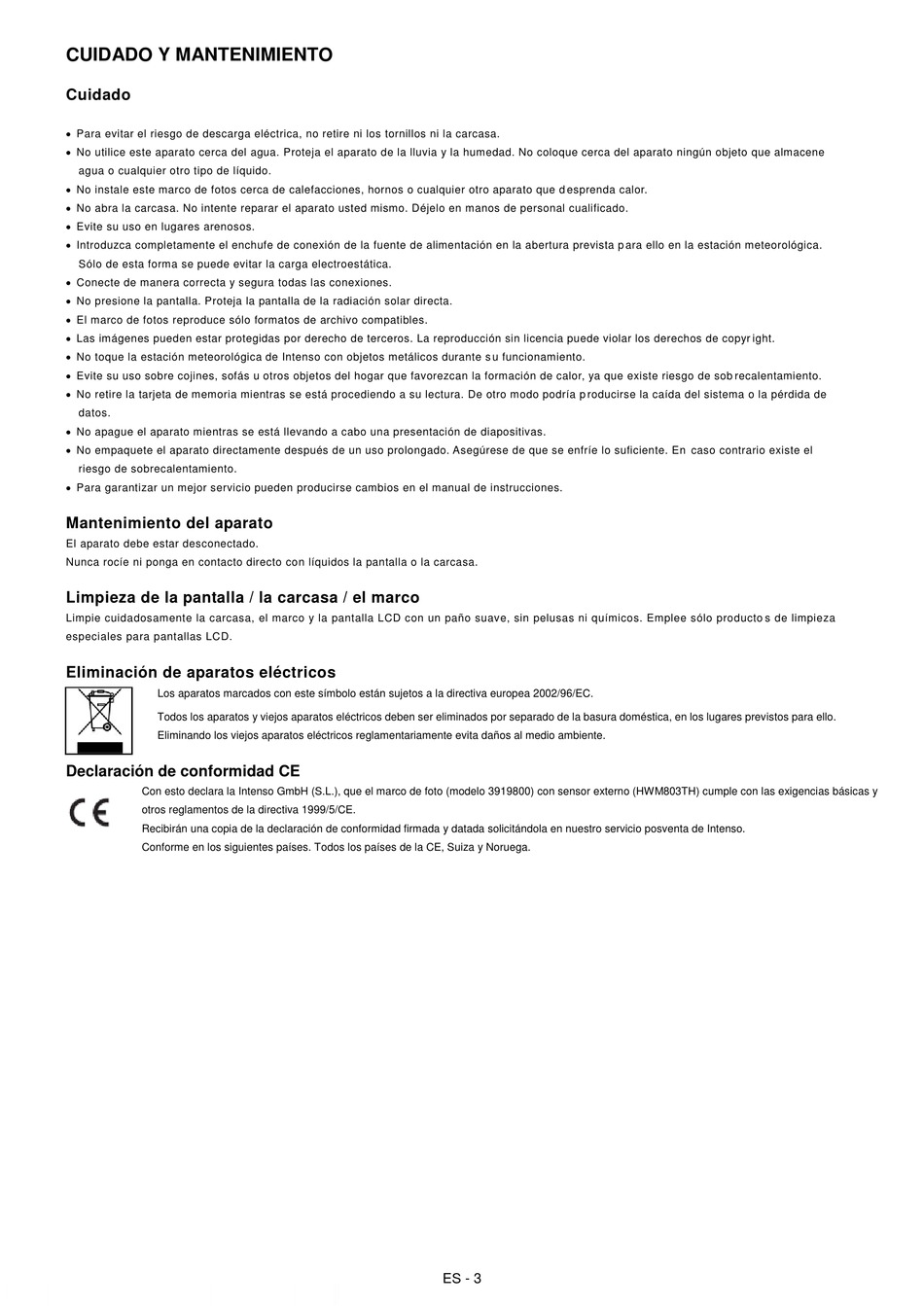 CUIDADO Y MANTENIMIENTO

Cuidado

• Para evitar el riesgo de descarga eléctrica, no retire ni los tornillos ni la carcasa.
• No utilice este aparato cerca del agua. Proteja el aparato de la lluvia y la humedad. No coloque cerca del aparato ningún objeto que almacene agua o cualquier otro tipo de líquido.
• No instale este marco de fotos cerca de calefacciones, hornos o cualquier otro aparato que desprenda calor.
• No abra la carcasa. No intente reparar el aparato usted mismo. Déjelo en manos de personal cualificado.
• Evite su uso en lugares arenosos.
• Introduzca completamente el enchufe de conexión de la fuente de alimentación en la abertura prevista para ello en la estación meteorológica. Sólo de esta forma se puede evitar la carga electroestática.
• Conecte de manera correcta y segura todas las conexiones.
• No presione la pantalla. Proteja la pantalla de la radiación solar directa.
• El marco de fotos reproduce sólo formatos de archivo compatibles.
• Las imágenes pueden estar protegidas por derecho de terceros. La reproducción sin licencia puede violar los derechos de copyright.
• No toque la estación meteorológica de Intenso con objetos metálicos durante su funcionamiento.
• Evite su uso sobre cojines, sofás u otros objetos del hogar que favorezcan la formación de calor, ya que existe riesgo de sobrecalentamiento.
• No retire la tarjeta de memoria mientras se está procediendo a su lectura. De otro modo podría producirse la caída del sistema o la pérdida de datos.
• No apague el aparato mientras se está llevando a cabo una presentación de diapositivas.
• No empaquete el aparato directamente después de un uso prolongado. Asegúrese de que se enfríe lo suficiente. En caso contrario existe el riesgo de sobrecalentamiento.
• Para garantizar un mejor servicio pueden producirse cambios en el manual de instrucciones.

Mantenimiento del aparato
El aparato debe estar desconectado.
Nunca rocíe ni ponga en contacto directo con líquidos la pantalla o la carcasa.

Limpieza de la pantalla / la carcasa / el marco
Limpie cuidadosamente la carcasa, el marco y la pantalla LCD con un paño suave, sin pelusas ni químicos. Emplee sólo productos de limpieza especiales para pantallas LCD.

Eliminación de aparatos eléctricos
Los aparatos marcados con este símbolo están sujetos a la directiva europea 2002/96/EC.
Todos los aparatos y viejos aparatos eléctricos deben ser eliminados por separado de la basura doméstica, en los lugares previstos para ello. Eliminando los viejos aparatos eléctricos reglamentariamente evita daños al medio ambiente.

Declaración de conformidad CE
CE
Con esto declara la Intenso GmbH (S.L.), que el marco de foto (modelo 3919800) con sensor externo (HWM803TH) cumple con las exigencias básicas y otros reglamentos de la directiva 1999/5/CE.
Recibirán una copia de la declaración de conformidad firmada y datada solicitándola en nuestro servicio posventa de Intenso.
Conforme en los siguientes países. Todos los países de la CE, Suiza y Noruega.

ES - 3